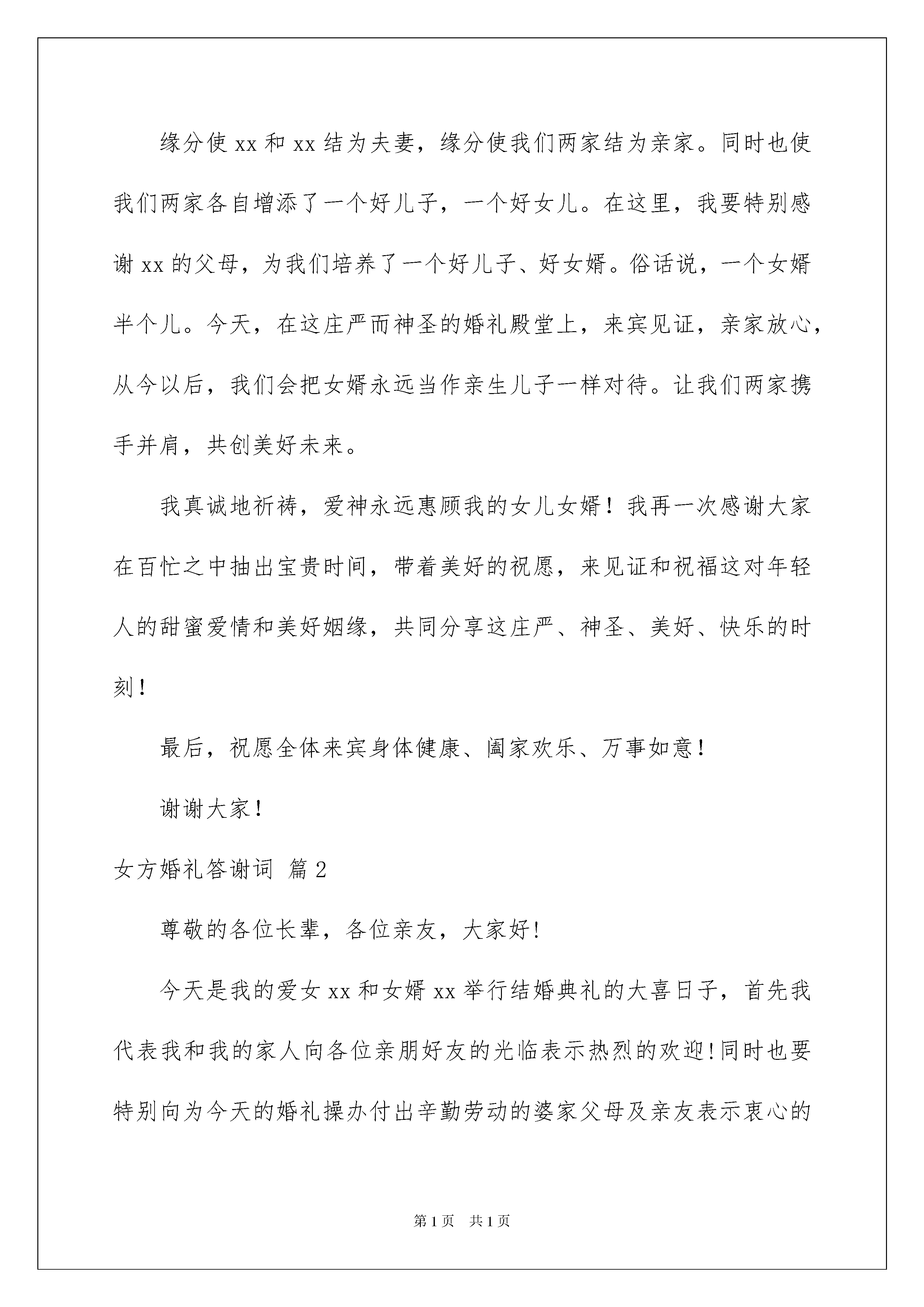 缘分使 xx 和 xx 结为夫妻，缘分使我们两家结为亲家。同时也使我们两家各自增添了一个好儿子，一个好女儿。在这里，我要特别感谢 xx 的父母，为我们培养了一个好儿子、好女婿。俗话说，一个女婿半个儿。今天，在这庄严而神圣的婚礼殿堂上，来宾见证，亲家放心，从今以后，我们会把女婿永远当作亲生儿子一样对待。让我们两家携手并肩，共创美好未来。

我真诚地祈祷，爱神永远惠顾我的女儿女婿！我再一次感谢大家在百忙之中抽出宝贵时间，带着美好的祝愿，来见证和祝福这对年轻人的甜蜜爱情和美好姻缘，共同分享这庄严、神圣、美好、快乐的时刻！

最后，祝愿全体来宾身体健康、阖家欢乐、万事如意！

谢谢大家！

女方婚礼答谢词 篇 2

尊敬的各位长辈，各位亲友，大家好!

今天是我的爱女 xx 和女婿 xx 举行结婚典礼的大喜日子，首先我代表我和我的家人向各位亲朋好友的光临表示热烈的欢迎!同时也要特别向为今天的婚礼操办付出辛勤劳动的婆家父母及亲友表示衷心的

第 1 页 共 1 页